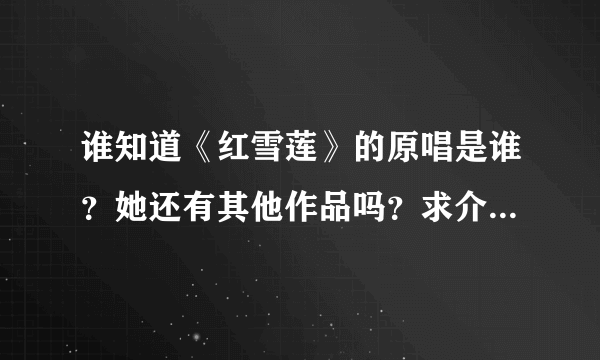 谁知道《红雪莲》的原唱是谁？她还有其他作品吗？求介...